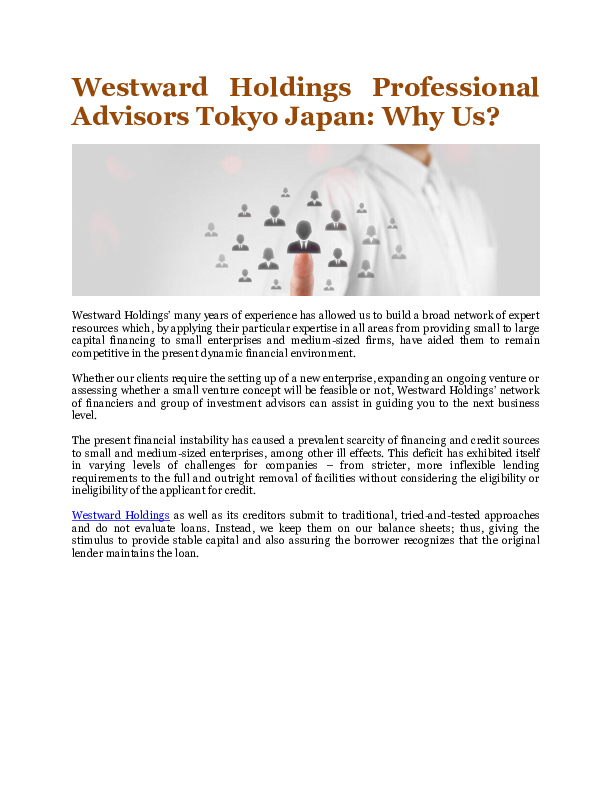 Westward Holdings Professional Advisors Tokyo Japan: Why Us?

Westward Holdings' many years of experience has allowed us to build a broad network of expert resources which, by applying their particular expertise in all areas from providing small to large capital financing to small enterprises and medium-sized firms, have aided them to remain competitive in the present dynamic financial environment.

Whether our clients require the setting up of a new enterprise, expanding an ongoing venture or assessing whether a small venture concept will be feasible or not, Westward Holdings' network of financiers and group of investment advisors can assist in guiding you to the next business level.

The present financial instability has caused a prevalent scarcity of financing and credit sources to small and medium-sized enterprises, among other ill effects. This deficit has exhibited itself in varying levels of challenges for companies – from stricter, more inflexible lending requirements to the full and outright removal of facilities without considering the eligibility or ineligibility of the applicant for credit.

Westward Holdings as well as its creditors submit to traditional, tried-and-tested approaches and do not evaluate loans. Instead, we keep them on our balance sheets; thus, giving the stimulus to provide stable capital and also assuring the borrower recognizes that the original lender maintains the loan.